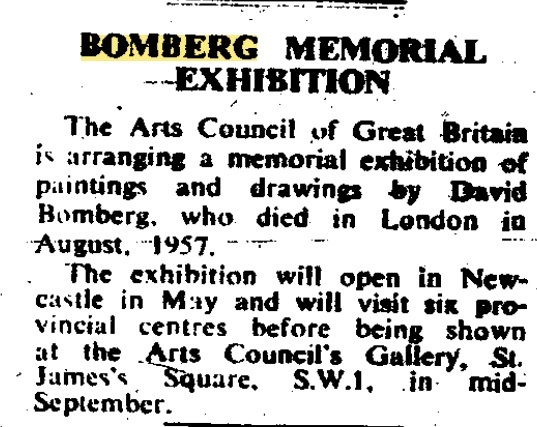 BOMBERG MEMORIAL EXHIBITION

The Arts Council of Great Britain is arranging a memorial exhibition of paintings and drawings by David Bomberg, who died in London in August, 1957.

The exhibition will open in Newcastle in May and will visit six provincial centres before being shown at the Arts Council's Gallery, St. James's Square, S.W.1, in mid-September.